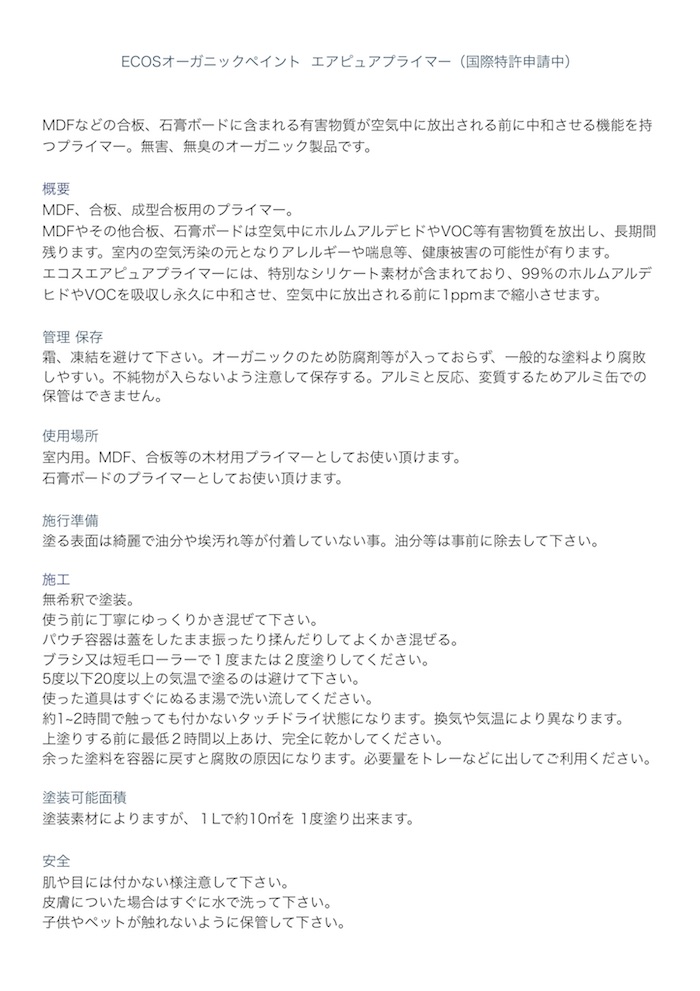 ECOSオーガニックペイント　エアピュアプライマー（国際特許申請中）

MDFなどの合板、石膏ボードに含まれる有害物質が空気中に放出される前に中和させる機能を持つプライマー。無害、無臭のオーガニック製品です。

概要
MDF、合板、成型合板用のプライマー。
MDFやその他合板、石膏ボードは空気中にホルムアルデヒドやVOC等有害物質を放出し、長期間残ります。室内の空気汚染の元となりアレルギーや喘息等、健康被害の可能性が有ります。
エコスエアピュアプライマーには、特別なシリケート素材が含まれており、99%のホルムアルデヒドやVOCを吸収し永久に中和させ、空気中に放出される前に1ppmまで縮小させます。

管理 保存
霜、凍結を避けて下さい。オーガニックのため防腐剤等が入っておらず、一般的な塗料より腐敗しやすい。不純物が入らないよう注意して保存する。アルミと反応、変質するためアルミ缶での保管はできません。

使用場所
室内用。MDF、合板等の木材用プライマーとしてお使い頂けます。
石膏ボードのプライマーとしてお使い頂けます。

施行準備
塗る表面は綺麗で油分や埃汚れ等が付着していない事。油分等は事前に除去して下さい。

施工
無希釈で塗装。
使う前に丁寧にゆっくりかき混ぜて下さい。
パウチ容器は蓋をしたまま振ったり揉んだりしてよくかき混ぜる。
ブラシ又は短毛ローラーで１度または２度塗りしてください。
5度以下20度以上の気温で塗るのは避けて下さい。
使った道具はすぐにぬるま湯で洗い流してください。
約1~2時間で触っても付かないタッチドライ状態になります。換気や気温により異なります。
上塗りする前に最低２時間以上あけ、完全に乾かしてください。
余った塗料を容器に戻すと腐敗の原因になります。必要量をトレーなどに出してご利用ください。

塗装可能面積
塗装素材によりますが、１Lで約10㎡を １度塗り出来ます。

安全
肌や目には付かない様注意して下さい。
皮膚についた場合はすぐに水で洗って下さい。
子供やペットが触れないように保管して下さい。